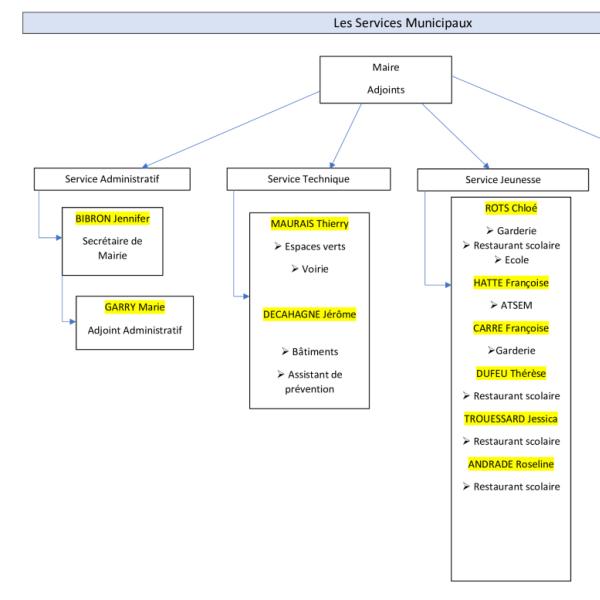 Les Services Municipaux

Maire

Adjoints

Service Administratif

BIBRON Jennifer

Secrétaire de Mairie

GARRY Marie

Adjoint Administratif

Service Technique

MAURAIS Thierry

➢ Espaces verts

➢ Voirie

DECAHAGNE Jérôme

➢ Bâtiments

➢ Assistant de prévention

Service Jeunesse

ROTS Chloé

➢ Garderie

➢ Restaurant scolaire

➢ Ecole

HATTE Françoise

➢ ATSEM

CARRE Françoise

➢Garderie

DUFEU Thérèse

➢ Restaurant scolaire

TROUESSARD Jessica

➢ Restaurant scolaire

ANDRADE Roseline

➢ Restaurant scolaire